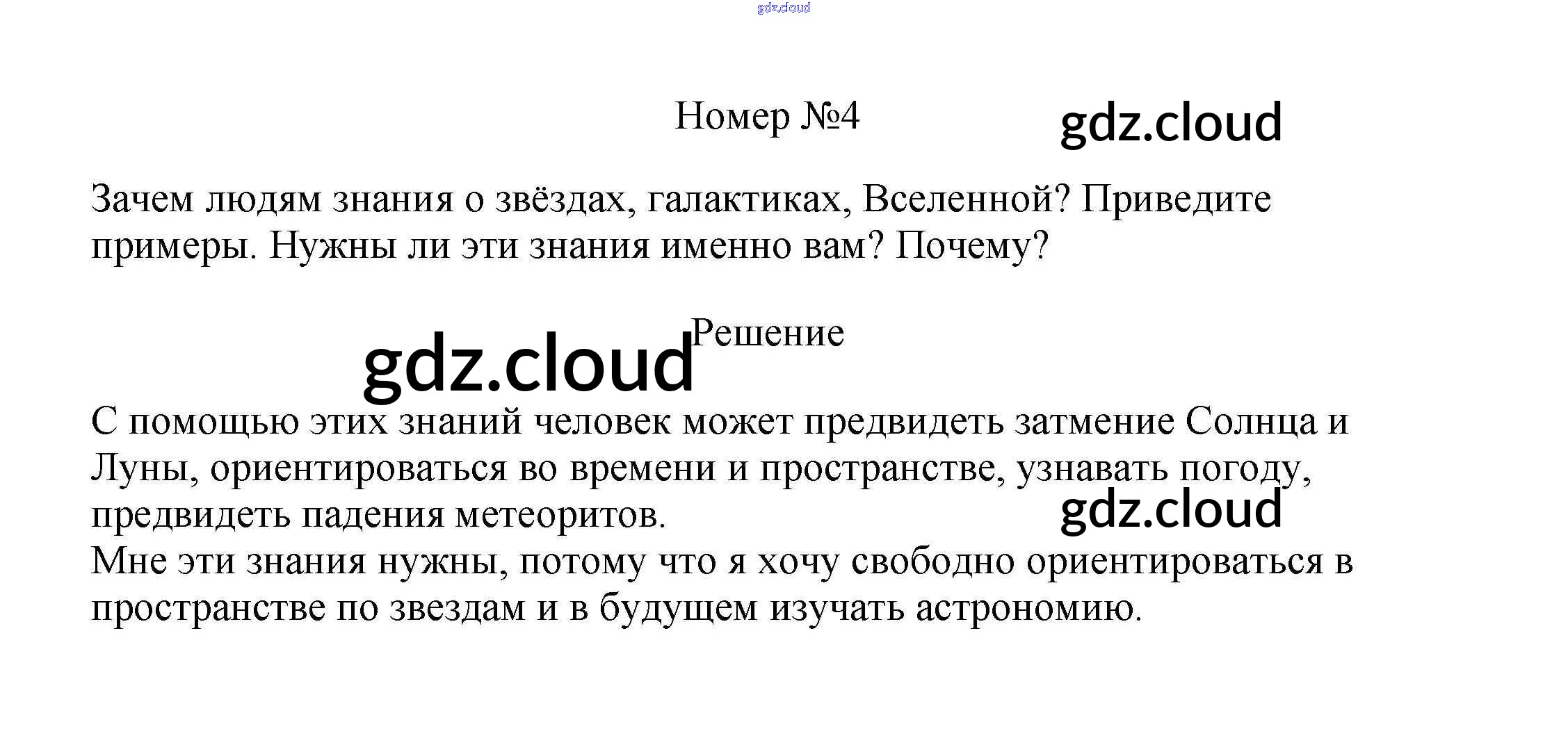 Номер №4

Зачем людям знания о звёздах, галактиках, Вселенной? Приведите примеры. Нужны ли эти знания именно вам? Почему?

Решение

С помощью этих знаний человек может предвидеть затмение Солнца и Луны, ориентироваться во времени и пространстве, узнавать погоду, предвидеть падения метеоритов.
Мне эти знания нужны, потому что я хочу свободно ориентироваться в пространстве по звездам и в будущем изучать астрономию.

gdz.cloud